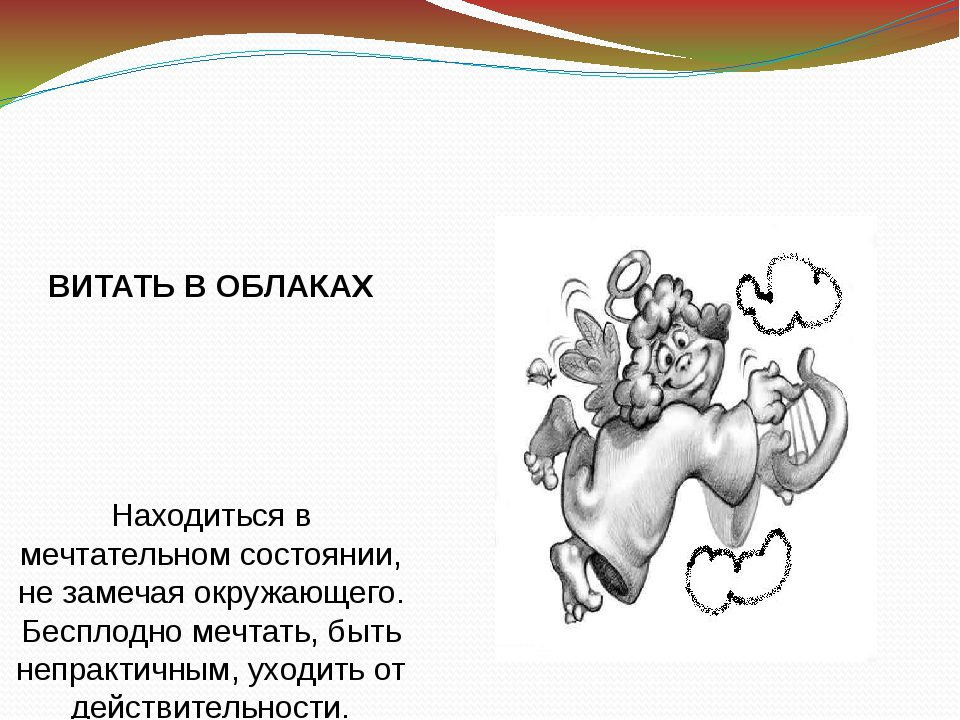 ВИТАТЬ В ОБЛАКАХ

Находиться в мечтательном состоянии, не замечая окружающего. Бесплодно мечтать, быть непрактичным, уходить от действительности.